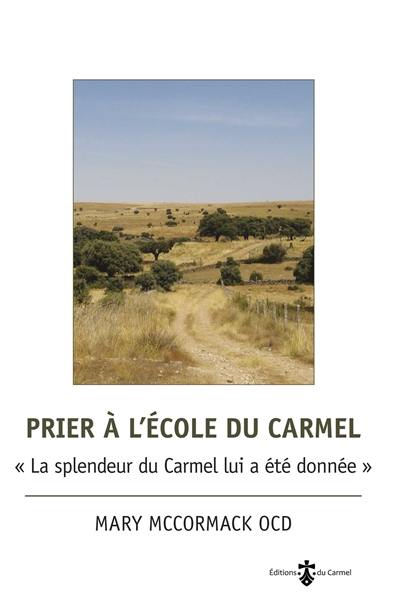 PRIER À L'ÉCOLE DU CARMEL

« La splendeur du Carmel lui a été donnée »

MARY MCCORMACK OCD

Éditions du Carmel